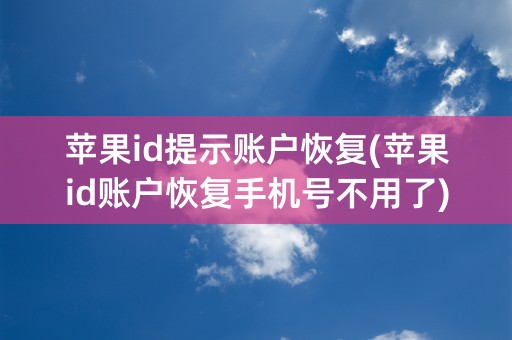 苹果id提示账户恢复(苹果id账户恢复手机号不用了)